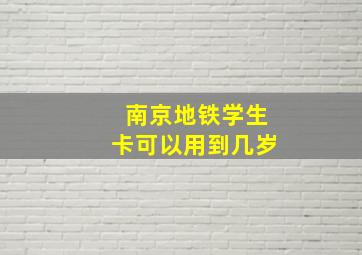 南京地铁学生卡可以用到几岁